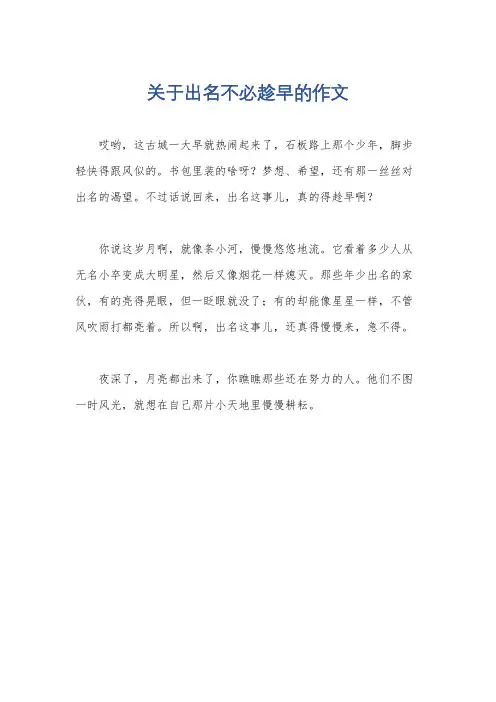 关于出名不必趁早的作文

哎哟，这古城一大早就热闹起来了，石板路上那个少年，脚步轻快得跟风似的。书包里装的啥呀？梦想、希望，还有那一丝丝对出名的渴望。不过话说回来，出名这事儿，真的得趁早啊？

你说这岁月啊，就像条小河，慢慢悠悠地流。它看着多少人从无名小卒变成大明星，然后又像烟花一样熄灭。那些年少出名的家伙，有的亮得晃眼，但一眨眼就没了；有的却能像星星一样，不管风吹雨打都亮着。所以啊，出名这事儿，还真得慢慢来，急不得。

夜深了，月亮都出来了，你瞧瞧那些还在努力的人。他们不图一时风光，就想在自己那片小天地里慢慢耕耘。